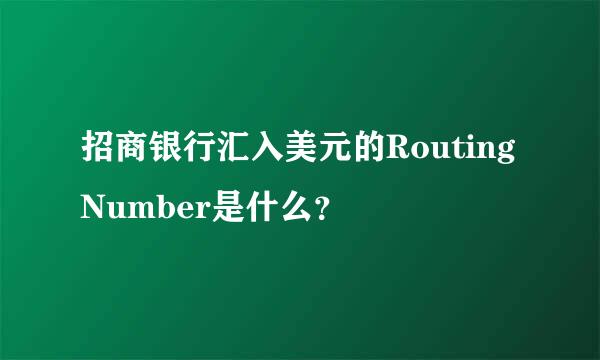 招商银行汇入美元的Routing Number是什么？